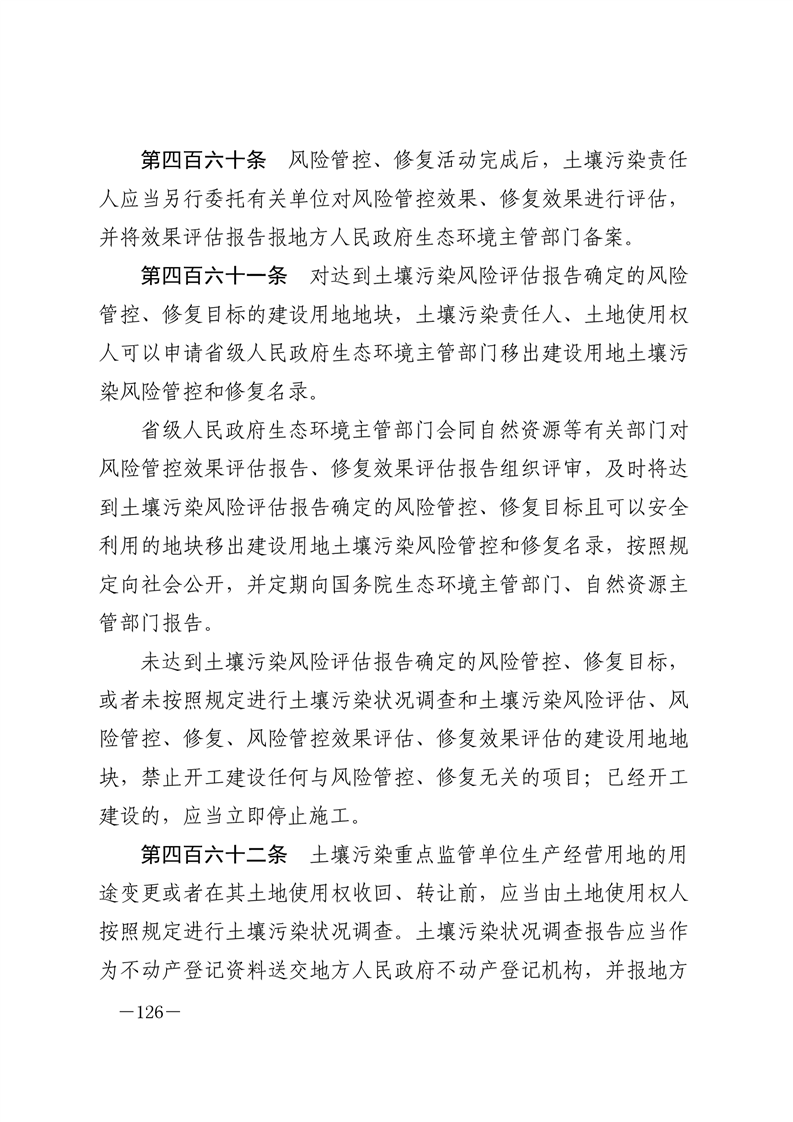 第四百六十条　风险管控、修复活动完成后，土壤污染责任人应当另行委托有关单位对风险管控效果、修复效果进行评估，并将效果评估报告报地方人民政府生态环境主管部门备案。

第四百六十一条　对达到土壤污染风险评估报告确定的风险管控、修复目标的建设用地地块，土壤污染责任人、土地使用权人可以申请省级人民政府生态环境主管部门移出建设用地土壤污染风险管控和修复名录。

省级人民政府生态环境主管部门会同自然资源等有关部门对风险管控效果评估报告、修复效果评估报告组织评审，及时将达到土壤污染风险评估报告确定的风险管控、修复目标且可以安全利用的地块移出建设用地土壤污染风险管控和修复名录，按照规定向社会公开，并定期向国务院生态环境主管部门、自然资源主管部门报告。

未达到土壤污染风险评估报告确定的风险管控、修复目标，或者未按照规定进行土壤污染状况调查和土壤污染风险评估、风险管控、修复、风险管控效果评估、修复效果评估的建设用地地块，禁止开工建设任何与风险管控、修复无关的项目；已经开工建设的，应当立即停止施工。

第四百六十二条　土壤污染重点监管单位生产经营用地的用途变更或者在其土地使用权收回、转让前，应当由土地使用权人按照规定进行土壤污染状况调查。土壤污染状况调查报告应当作为不动产登记资料送交地方人民政府不动产登记机构，并报地方

—126—